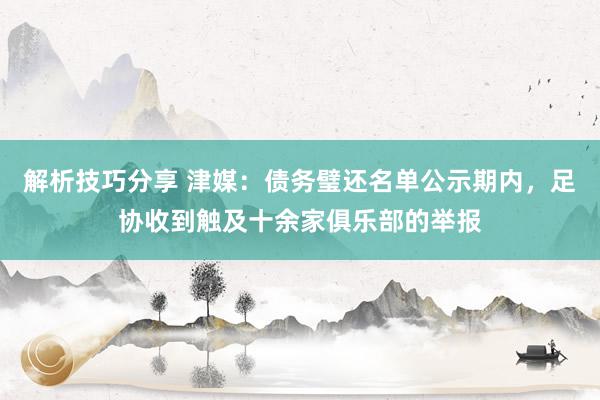 解析技巧分享 津媒：债务璧还名单公示期内，足协收到触及十余家俱乐部的举报